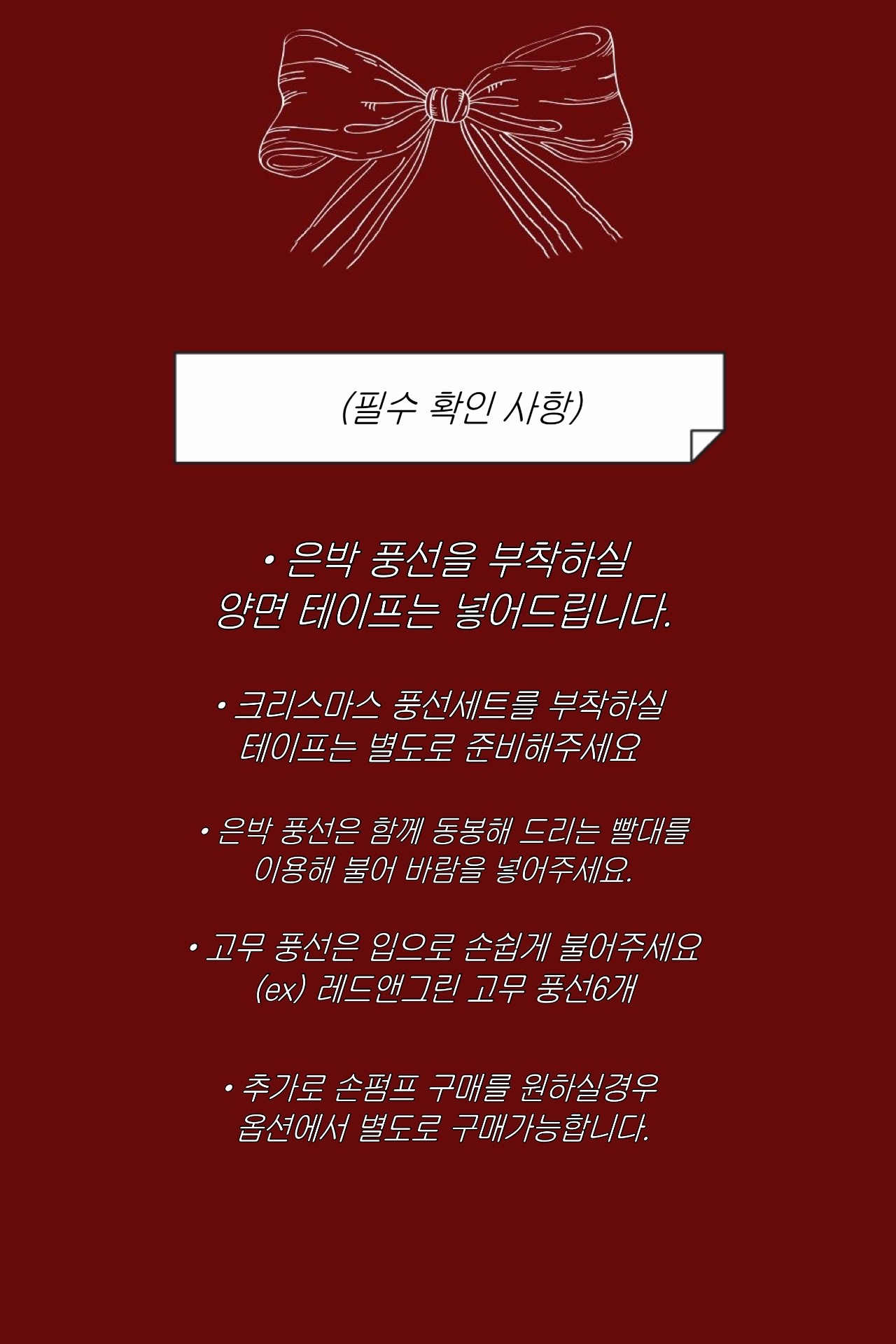 (필수 확인 사항)

• 은박 풍선을 부착하실 양면 테이프는 넣어드립니다.

• 크리스마스 풍선세트를 부착하실 테이프는 별도로 준비해주세요

• 은박 풍선은 함께 동봉해 드리는 빨대를 이용해 불어 바람을 넣어주세요.

• 고무 풍선은 입으로 손쉽게 불어주세요
(ex) 레드앤그린 고무 풍선6개

• 추가로 손펌프 구매를 원하실경우 옵션에서 별도로 구매가능합니다.